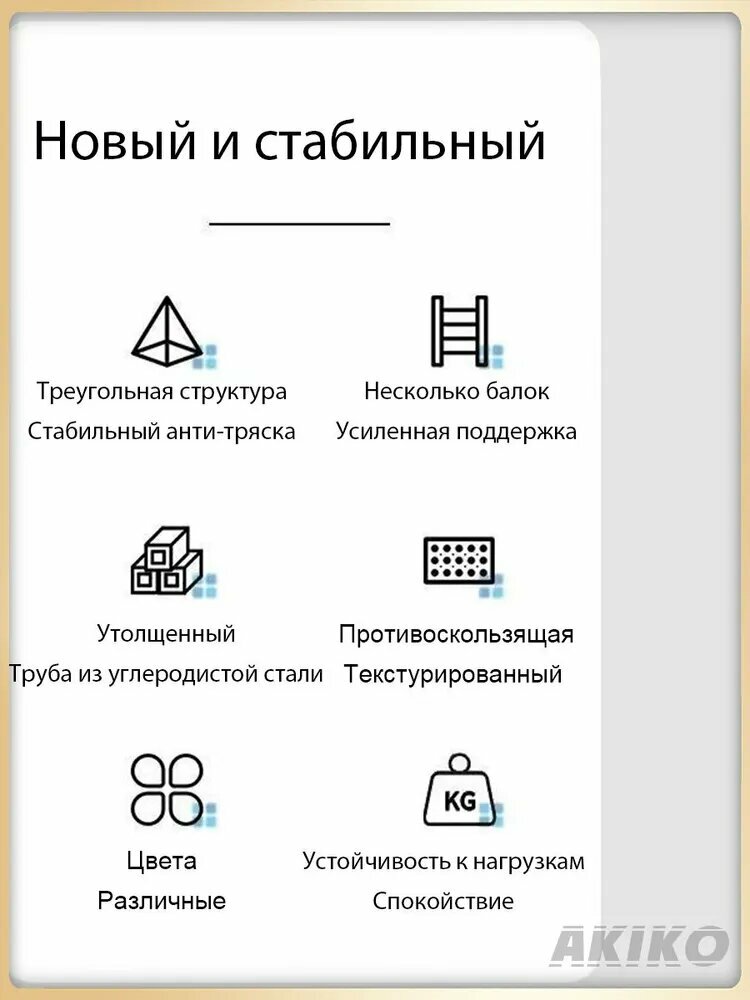 Новый и стабильный

Треугольная структура
Стабильный анти-тряска

Несколько балок
Усиленная поддержка

Утолщенный
Труба из углеродистой стали

Противоскользящая
Текстурированный

Цвета
Различные

KG

Устойчивость к нагрузкам
Спокойствие

AKIKO